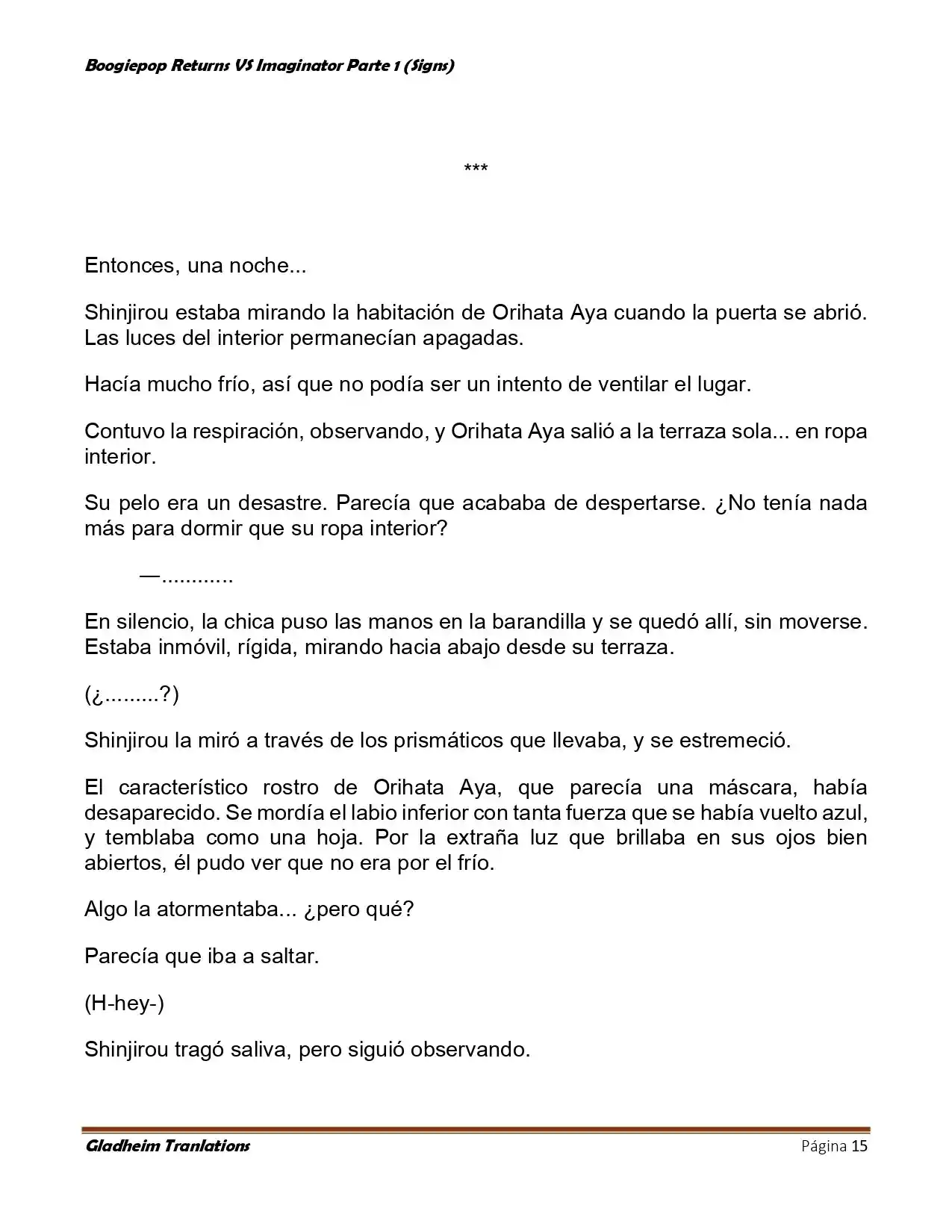 Boogiepop Returns VS Imaginator Parte 1 (Signs)

***

Entonces, una noche...

Shinjirou estaba mirando la habitación de Orihata Aya cuando la puerta se abrió. Las luces del interior permanecían apagadas.

Hacía mucho frío, así que no podía ser un intento de ventilar el lugar.

Contuvo la respiración, observando, y Orihata Aya salió a la terraza sola... en ropa interior.

Su pelo era un desastre. Parecía que acababa de despertarse. ¿No tenía nada más para dormir que su ropa interior?

—............

En silencio, la chica puso las manos en la barandilla y se quedó allí, sin moverse. Estaba inmóvil, rígida, mirando hacia abajo desde su terraza.

(¿.........?)

Shinjirou la miró a través de los prismáticos que llevaba, y se estremeció.

El característico rostro de Orihata Aya, que parecía una máscara, había desaparecido. Se mordía el labio inferior con tanta fuerza que se había vuelto azul, y temblaba como una hoja. Por la extraña luz que brillaba en sus ojos bien abiertos, él pudo ver que no era por el frío.

Algo la atormentaba... ¿pero qué?

Parecía que iba a saltar.

(H-hey-)

Shinjirou tragó saliva, pero siguió observando.

Gladheim Tranlations
Página 15